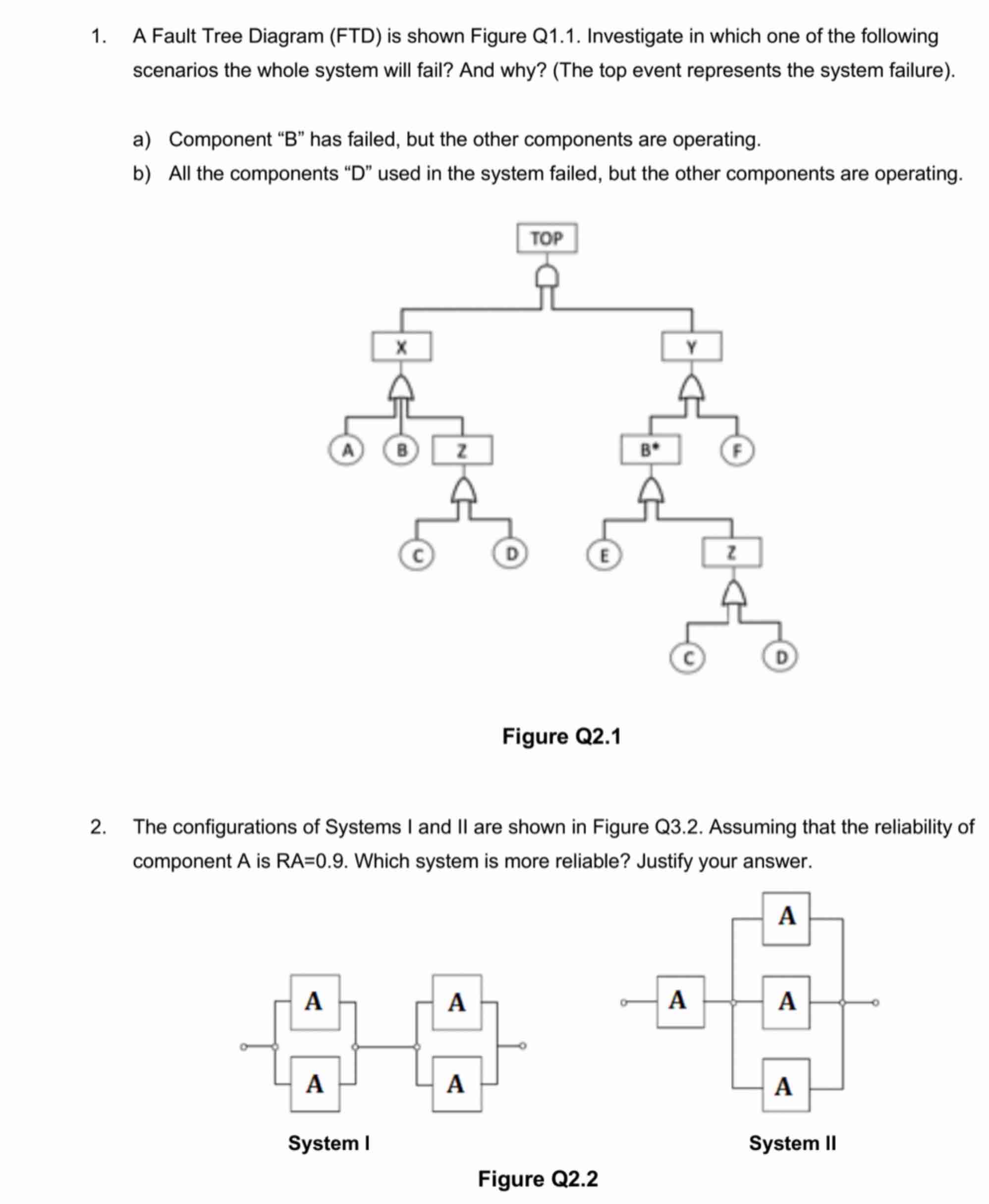 1. A Fault Tree Diagram (FTD) is shown Figure Q1.1. Investigate in which one of the following scenarios the whole system will fail? And why? (The top event represents the system failure).

a) Component “B” has failed, but the other components are operating.

b) All the components “D” used in the system failed, but the other components are operating.

TOP

X

Y

A B Z

B* F

C D E

Z

C D

Figure Q2.1

2. The configurations of Systems I and II are shown in Figure Q3.2. Assuming that the reliability of component A is RA=0.9. Which system is more reliable? Justify your answer.

A A
A A

System I

A
A A
A

System II

Figure Q2.2